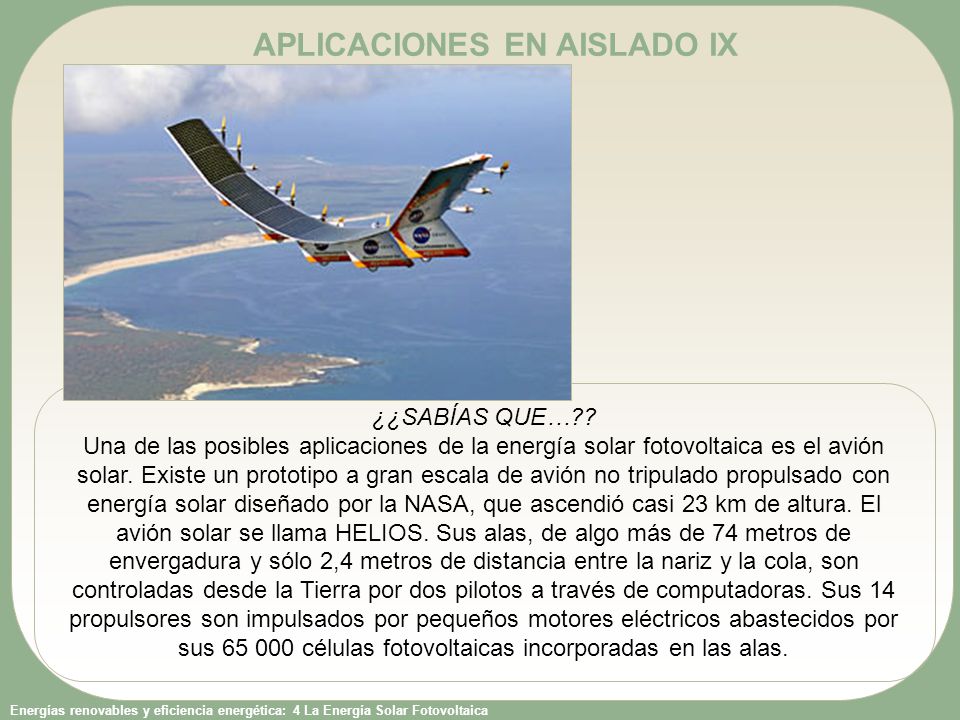 APLICACIONES EN AISLADO IX

¿¿SABÍAS QUE…??
Una de las posibles aplicaciones de la energía solar fotovoltaica es el avión solar. Existe un prototipo a gran escala de avión no tripulado propulsado con energía solar diseñado por la NASA, que ascendió casi 23 km de altura. El avión solar se llama HELIOS. Sus alas, de algo más de 74 metros de envergadura y sólo 2,4 metros de distancia entre la nariz y la cola, son controladas desde la Tierra por dos pilotos a través de computadoras. Sus 14 propulsores son impulsados por pequeños motores eléctricos abastecidos por sus 65 000 células fotovoltaicas incorporadas en las alas.

Energías renovables y eficiencia energética: 4 La Energía Solar Fotovoltaica